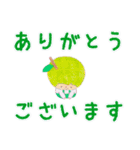 ありがとう

ございます